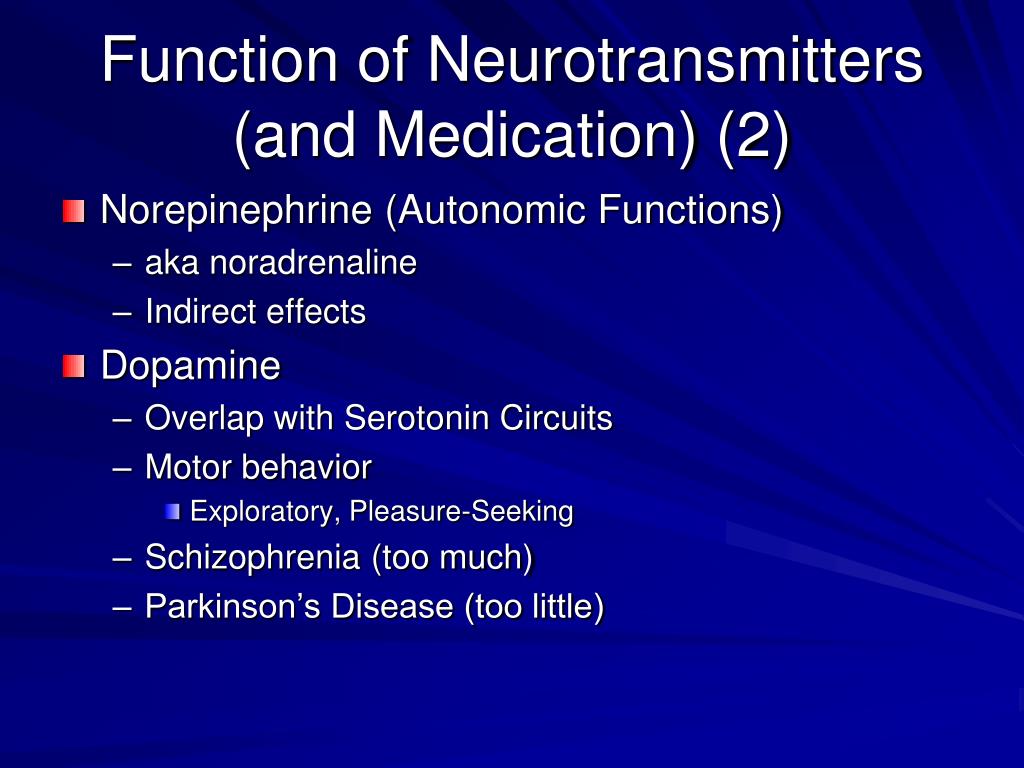 Function of Neurotransmitters (and Medication) (2)

Norepinephrine (Autonomic Functions)
– aka noradrenaline
– Indirect effects

Dopamine
– Overlap with Serotonin Circuits
– Motor behavior
Exploratory, Pleasure-Seeking
– Schizophrenia (too much)
– Parkinson’s Disease (too little)